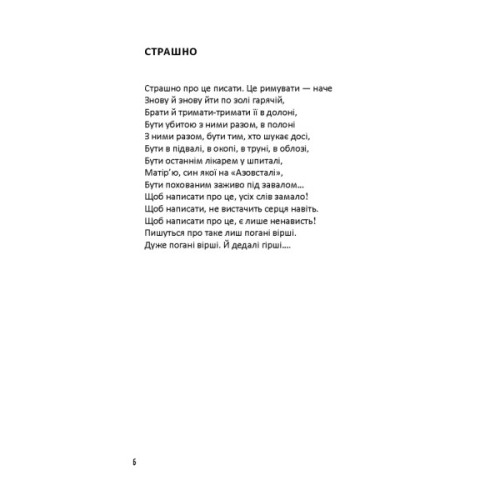 СТРАШНО

Страшно про це писати. Це римувати — наче
Знову й знову йти по золі гарячій,
Брати й тримати-тримати її в долоні,
Бути убитою з ними разом, в полоні
З ними разом, бути тим, хто шукає досі,
Бути в підвалі, в окопі, в труні, в облозі,
Бути останнім лікарем у шпиталі,
Матір'ю, син якої на «Азовсталі»,
Бути похованим заживо під завалом...
Щоб написати про це, усіх слів замало!
Щоб написати, не вистачить серця навіть.
Щоб написати про це, є лише ненависть!
Пишуться про таке лиш погані вірші.
Дуже погані вірші. Й дедалі гірші....

6